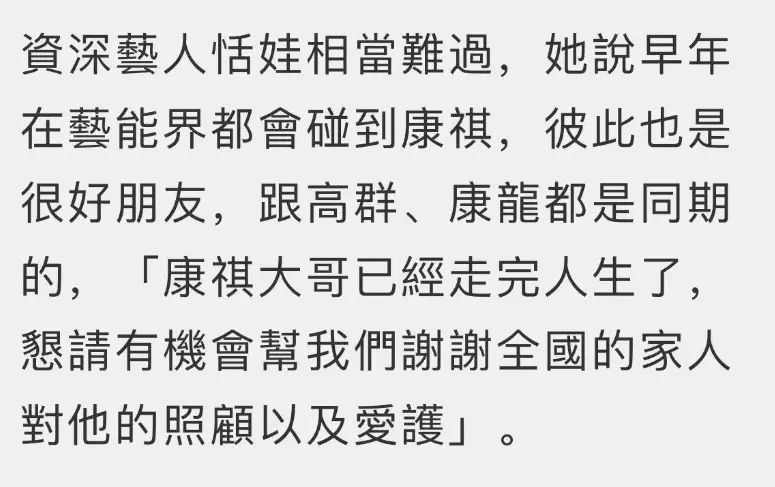 資深藝人恬娃相當難過，她說早年在藝能界都會碰到康祺，彼此也是很好朋友，跟高群、康龍都是同期的，「康祺大哥已經走完人生了，懇請有機會幫我們謝謝全國的家人對他的照顧以及愛護」。